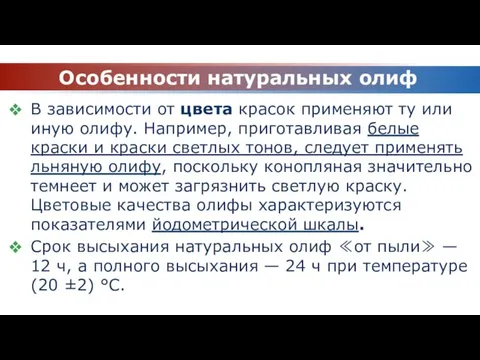 Особенности натуральных олиф

❖ В зависимости от цвета красок применяют ту или иную олифу. Например, приготавливая белые краски и краски светлых тонов, следует применять льняную олифу, поскольку конопляная значительно темнеет и может загрязнить светлую краску. Цветовые качества олифы характеризуются показателями йодометрической шкалы.

❖ Срок высыхания натуральных олиф ≪от пыли≫ — 12 ч, а полного высыхания — 24 ч при температуре (20 ±2) °С.